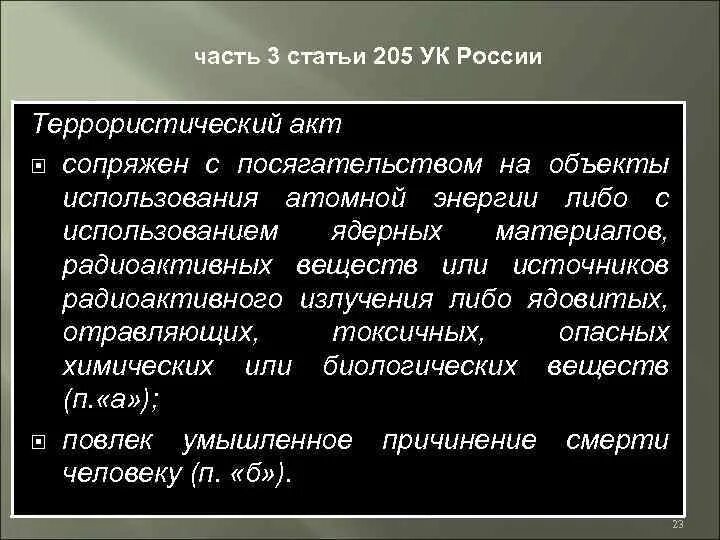 часть 3 статьи 205 УК России

Террористический акт

сопряжен с посягательством на объекты использования атомной энергии либо с использованием ядерных материалов, радиоактивных веществ или источников радиоактивного излучения либо ядовитых, отравляющих, токсичных, опасных химических или биологических веществ (п.«а»);

повлек умышленное причинение смерти человеку (п. «б»).

23